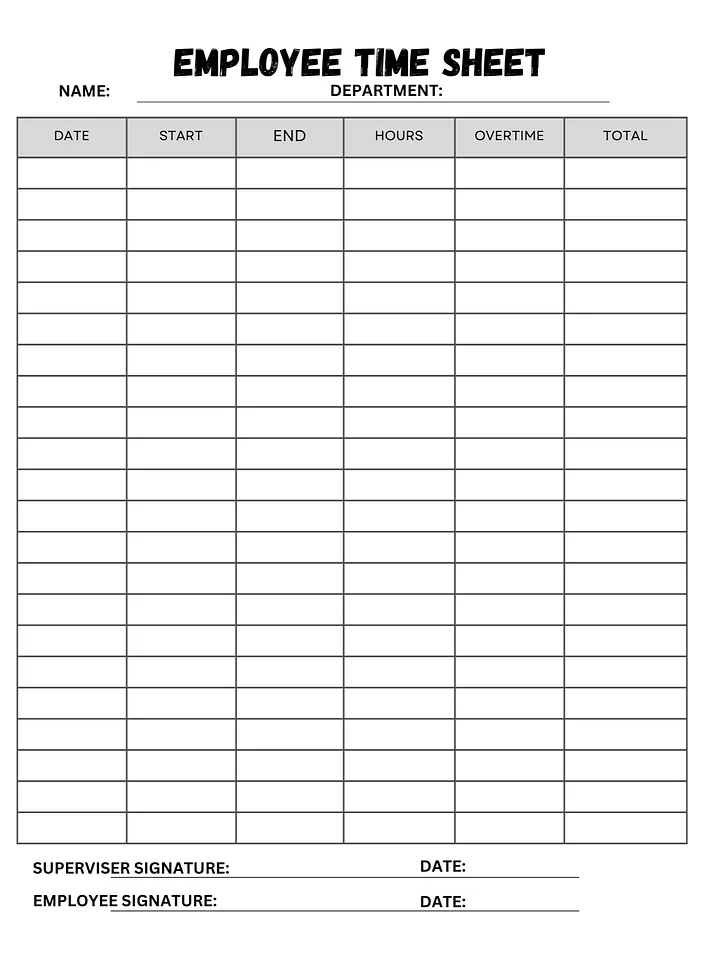 EMPLOYEE TIME SHEET

NAME: DEPARTMENT:

| DATE | START | END | HOURS | OVERTIME | TOTAL |
|---|---|---|---|---|---|
| | | | | | |
| | | | | | |
| | | | | | |
| | | | | | |
| | | | | | |
| | | | | | |
| | | | | | |
| | | | | | |
| | | | | | |
| | | | | | |
| | | | | | |
| | | | | | |
| | | | | | |
| | | | | | |
| | | | | | |
| | | | | | |
| | | | | | |
| | | | | | |
| | | | | | |
| | | | | | |
| | | | | | |
| | | | | | |

SUPERVISER SIGNATURE: DATE:

EMPLOYEE SIGNATURE: DATE: